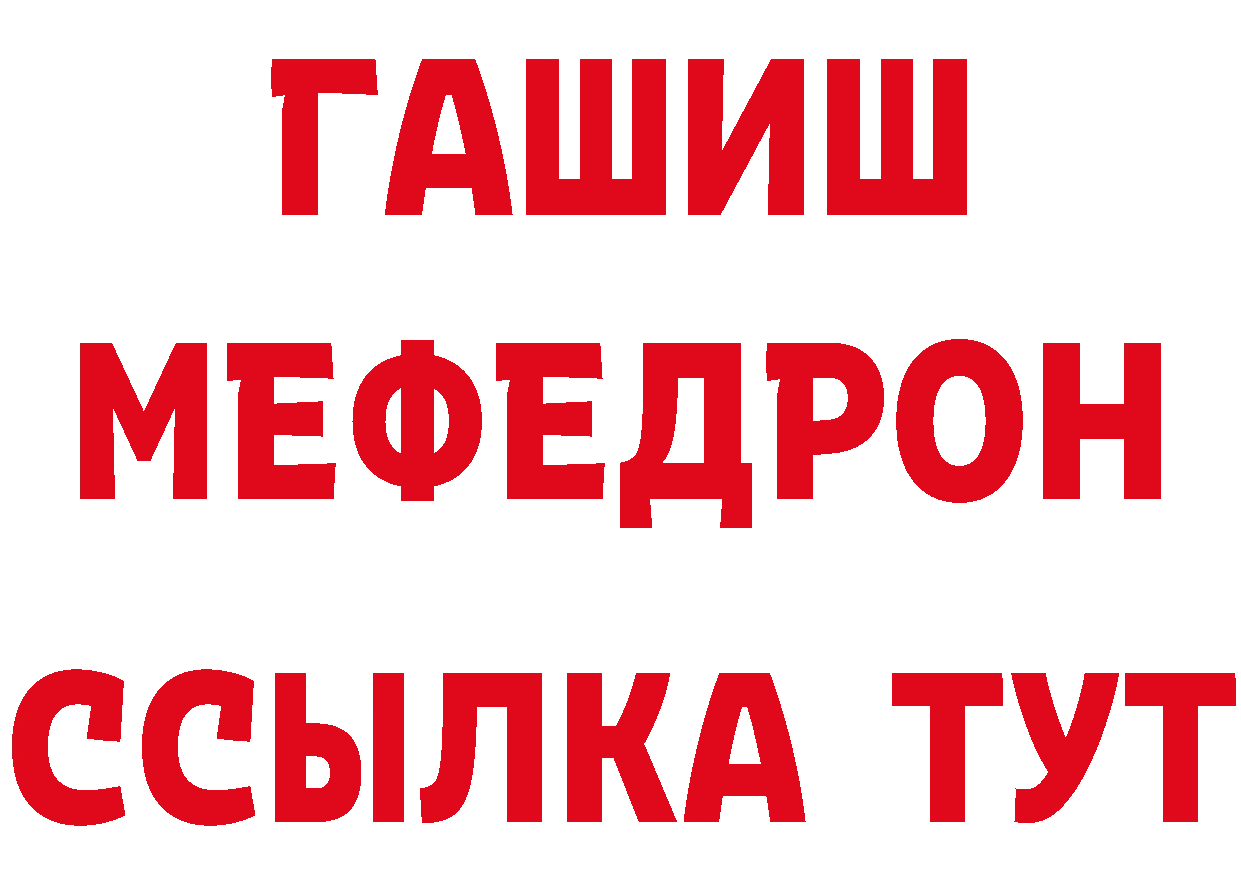 ГАШИШ
МЕФЕДРОН
ССЫЛКА ТУТ